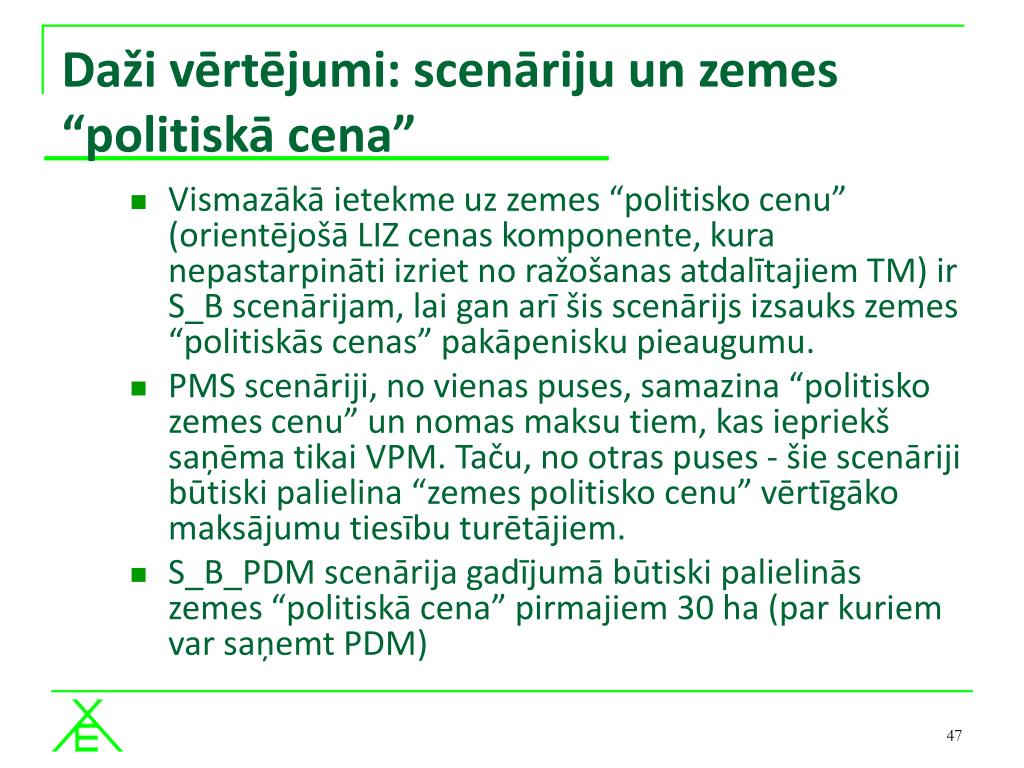 Daži vērtējumi: scenāriju un zemes “politiskā cena”

Vismazākā ietekme uz zemes “politisko cenu” (orientējošā LIZ cenas komponente, kura nepastarpināti izriet no ražošanas atdalītajiem TM) ir S_B scenārijam, lai gan arī šis scenārijs izsauks zemes “politiskās cenas” pakāpenisku pieaugumu.

PMS scenāriji, no vienas puses, samazina “politisko zemes cenu” un nomas maksu tiem, kas iepriekš saņēma tikai VPM. Taču, no otras puses - šie scenāriji būtiski palielina “zemes politisko cenu” vērtīgāko maksājumu tiesību turētājiem.

S_B_PDM scenārija gadījumā būtiski palielinās zemes “politiskā cena” pirmajiem 30 ha (par kuriem var saņemt PDM)

47